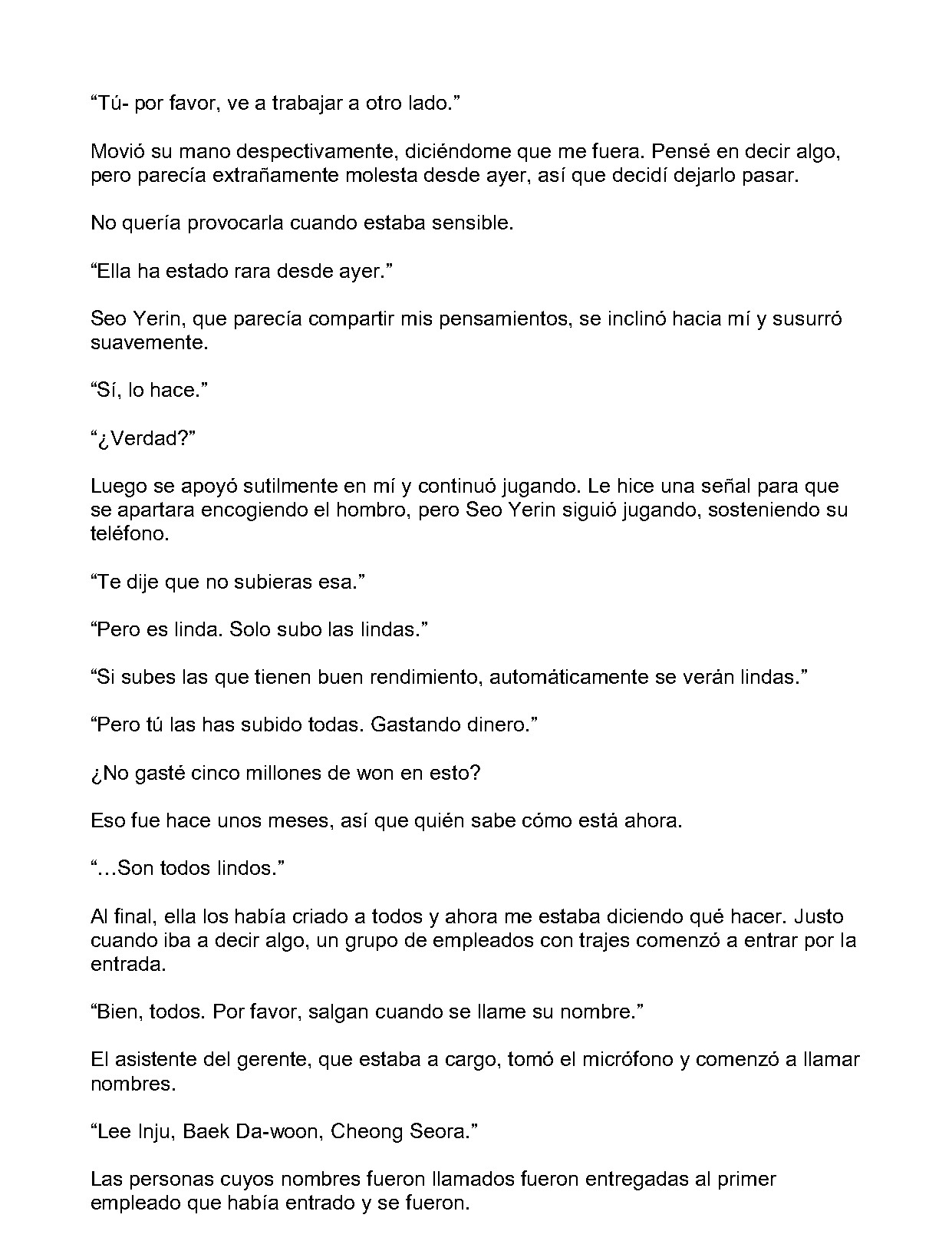 “Tú- por favor, ve a trabajar a otro lado.”

Movió su mano despectivamente, diciéndome que me fuera. Pensé en decir algo, pero parecía extrañamente molesta desde ayer, así que decidí dejarlo pasar.

No quería provocarla cuando estaba sensible.

“Ella ha estado rara desde ayer.”

Seo Yerin, que parecía compartir mis pensamientos, se inclinó hacia mí y susurró suavemente.

“Sí, lo hace.”

“¿Verdad?”

Luego se apoyó sutilmente en mí y continuó jugando. Le hice una señal para que se apartara encogiendo el hombro, pero Seo Yerin siguió jugando, sosteniendo su teléfono.

“Te dije que no subieras esa.”

“Pero es linda. Solo subo las lindas.”

“Si subes las que tienen buen rendimiento, automáticamente se verán lindas.”

“Pero tú las has subido todas. Gastando dinero.”

¿No gasté cinco millones de won en esto?

Eso fue hace unos meses, así que quién sabe cómo está ahora.

“…Son todos lindos.”

Al final, ella los había criado a todos y ahora me estaba diciendo qué hacer. Justo cuando iba a decir algo, un grupo de empleados con trajes comenzó a entrar por la entrada.

“Bien, todos. Por favor, salgan cuando se llame su nombre.”

El asistente del gerente, que estaba a cargo, tomó el micrófono y comenzó a llamar nombres.

“Lee Inju, Baek Da-woon, Cheong Seora.”

Las personas cuyos nombres fueron llamados fueron entregadas al primer empleado que había entrado y se fueron.